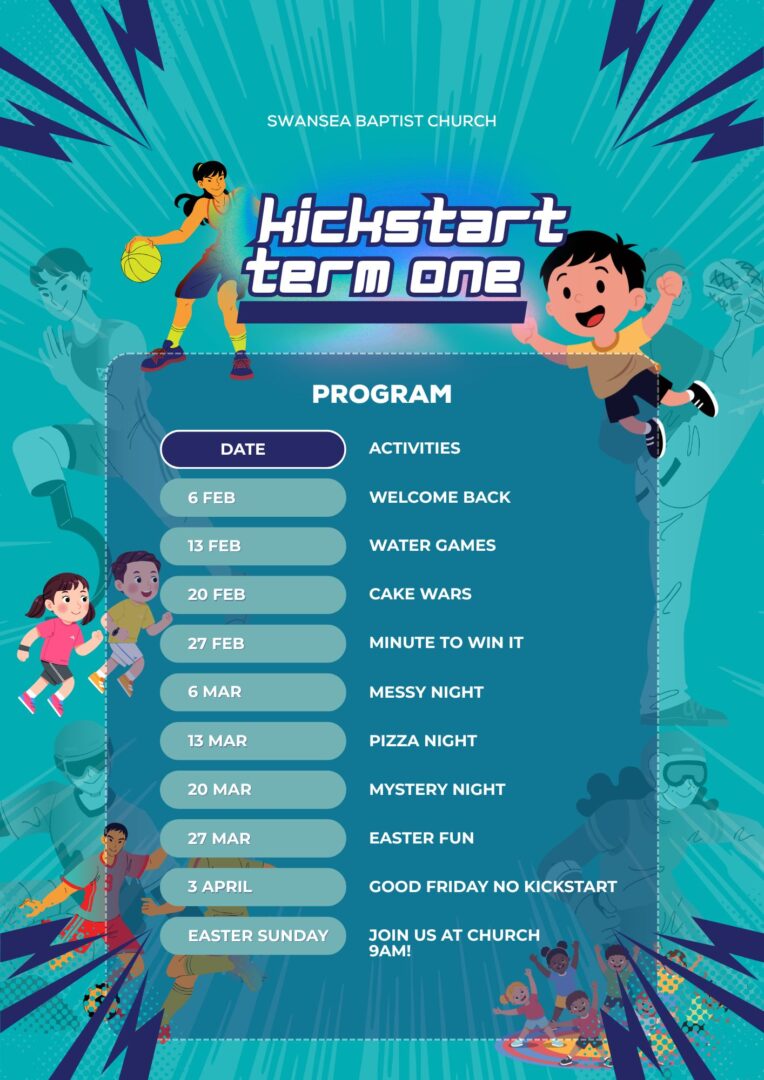 SWANSEA BAPTIST CHURCH

kickstart term one

PROGRAM

| DATE | ACTIVITIES |
|---|---|
| 6 FEB | WELCOME BACK |
| 13 FEB | WATER GAMES |
| 20 FEB | CAKE WARS |
| 27 FEB | MINUTE TO WIN IT |
| 6 MAR | MESSY NIGHT |
| 13 MAR | PIZZA NIGHT |
| 20 MAR | MYSTERY NIGHT |
| 27 MAR | EASTER FUN |
| 3 APRIL | GOOD FRIDAY NO KICKSTART |
| EASTER SUNDAY | JOIN US AT CHURCH 9AM! |